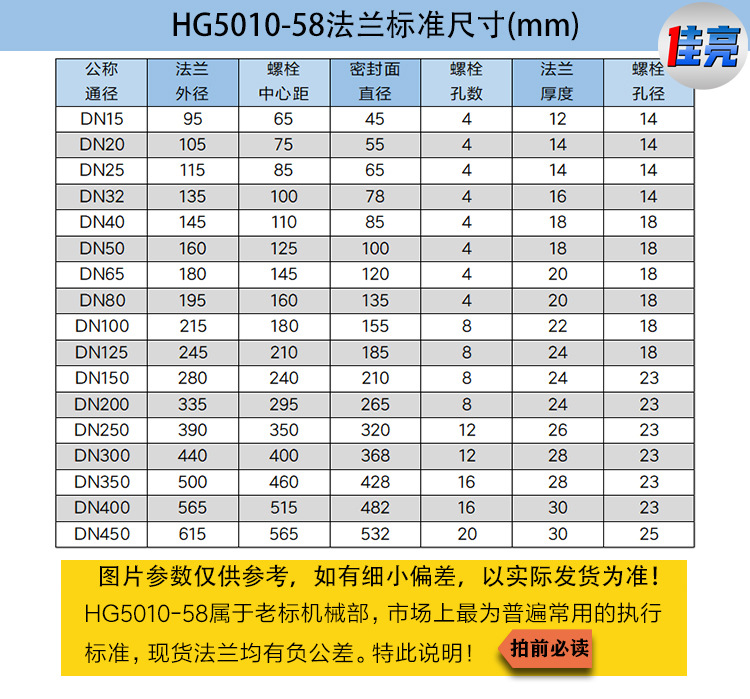 HG5010-58法兰标准尺寸(mm)

佳亮

| 公称通径 | 法兰外径 | 螺栓中心距 | 密封面直径 | 螺栓孔数 | 法兰厚度 | 螺栓孔径 |
|---|---|---|---|---|---|---|
| DN15 | 95 | 65 | 45 | 4 | 12 | 14 |
| DN20 | 105 | 75 | 55 | 4 | 14 | 14 |
| DN25 | 115 | 85 | 65 | 4 | 14 | 14 |
| DN32 | 135 | 100 | 78 | 4 | 16 | 14 |
| DN40 | 145 | 110 | 85 | 4 | 18 | 18 |
| DN50 | 160 | 125 | 100 | 4 | 18 | 18 |
| DN65 | 180 | 145 | 120 | 4 | 20 | 18 |
| DN80 | 195 | 160 | 135 | 4 | 20 | 18 |
| DN100 | 215 | 180 | 155 | 8 | 22 | 18 |
| DN125 | 245 | 210 | 185 | 8 | 24 | 18 |
| DN150 | 280 | 240 | 210 | 8 | 24 | 23 |
| DN200 | 335 | 295 | 265 | 8 | 24 | 23 |
| DN250 | 390 | 350 | 320 | 12 | 26 | 23 |
| DN300 | 440 | 400 | 368 | 12 | 28 | 23 |
| DN350 | 500 | 460 | 428 | 16 | 28 | 23 |
| DN400 | 565 | 515 | 482 | 16 | 30 | 23 |
| DN450 | 615 | 565 | 532 | 20 | 30 | 25 |

图片参数仅供参考，如有细小偏差，以实际发货为准！
HG5010-58属于老标机械部，市场上最为普遍常用的执行标准，现货法兰均有负公差。特此说明！

拍前必读